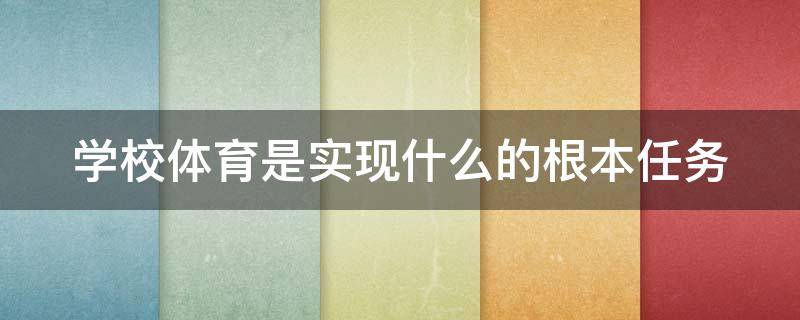 学校体育是实现什么的根本任务